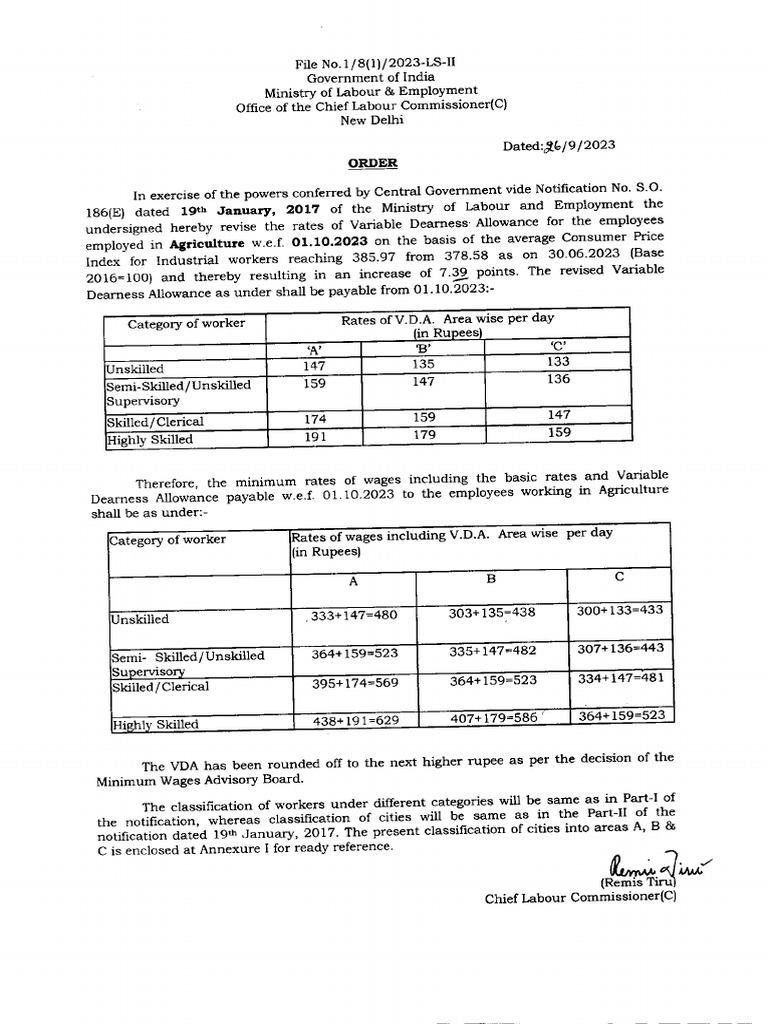 File No.1/8(1)/2023-LS-II
Government of India
Ministry of Labour & Employment
Office of the Chief Labour Commissioner(C)
New Delhi

Dated:26/9/2023

ORDER

In exercise of the powers conferred by Central Government vide Notification No. S.O. 186(E) dated 19th January, 2017 of the Ministry of Labour and Employment the undersigned hereby revise the rates of Variable Dearness Allowance for the employees employed in Agriculture w.e.f. 01.10.2023 on the basis of the average Consumer Price Index for Industrial workers reaching 385.97 from 378.58 as on 30.06.2023 (Base 2016=100) and thereby resulting in an increase of 7.39 points. The revised Variable Dearness Allowance as under shall be payable from 01.10.2023:-

| Category of worker | Rates of V.D.A. Area wise per day (in Rupees) | | |
|---|---|---|---|
| | 'A' | 'B' | 'C' |
| Unskilled | 147 | 135 | 133 |
| Semi-Skilled/Unskilled Supervisory | 159 | 147 | 136 |
| Skilled/Clerical | 174 | 159 | 147 |
| Highly Skilled | 191 | 179 | 159 |

Therefore, the minimum rates of wages including the basic rates and Variable Dearness Allowance payable w.e.f. 01.10.2023 to the employees working in Agriculture shall be as under:-

| Category of worker | Rates of wages including V.D.A. Area wise per day (in Rupees) | | |
|---|---|---|---|
| | A | B | C |
| Unskilled | 333+147=480 | 303+135=438 | 300+133=433 |
| Semi- Skilled/Unskilled Supervisory | 364+159=523 | 335+147=482 | 307+136=443 |
| Skilled/Clerical | 395+174=569 | 364+159=523 | 334+147=481 |
| Highly Skilled | 438+191=629 | 407+179=586 | 364+159=523 |

The VDA has been rounded off to the next higher rupee as per the decision of the Minimum Wages Advisory Board.

The classification of workers under different categories will be same as in Part-I of the notification, whereas classification of cities will be same as in the Part-II of the notification dated 19th January, 2017. The present classification of cities into areas A, B & C is enclosed at Annexure I for ready reference.

Remis Tiru
(Remis Tiru)
Chief Labour Commissioner(C)